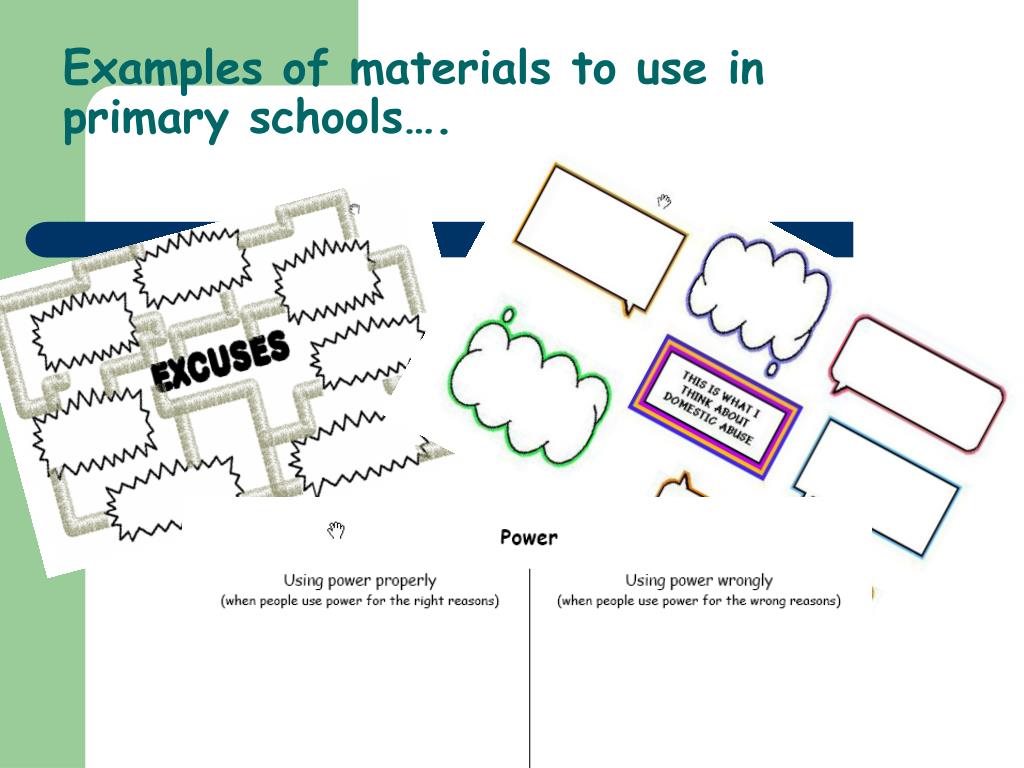 Examples of materials to use in primary schools….

EXCUSES

THIS IS WHAT I THINK ABOUT DOMESTIC ABUSE

Power

Using power properly
(when people use power for the right reasons)

Using power wrongly
(when people use power for the wrong reasons)